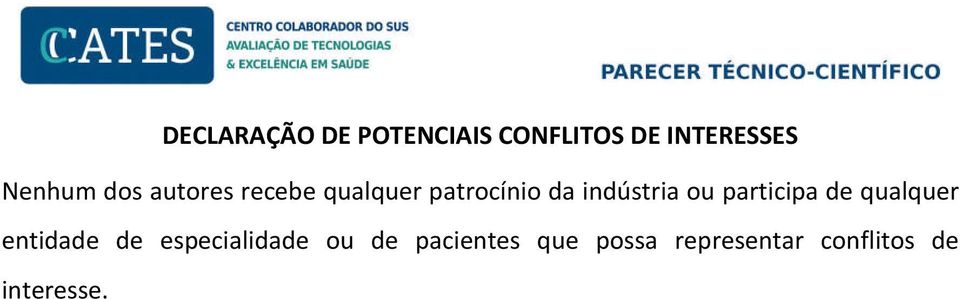 CCATES

CENTRO COLABORADOR DO SUS
AVALIAÇÃO DE TECNOLOGIAS
& EXCELÊNCIA EM SAÚDE

PARECER TÉCNICO-CIENTÍFICO

DECLARAÇÃO DE POTENCIAIS CONFLITOS DE INTERESSES

Nenhum dos autores recebe qualquer patrocínio da indústria ou participa de qualquer entidade de especialidade ou de pacientes que possa representar conflitos de interesse.